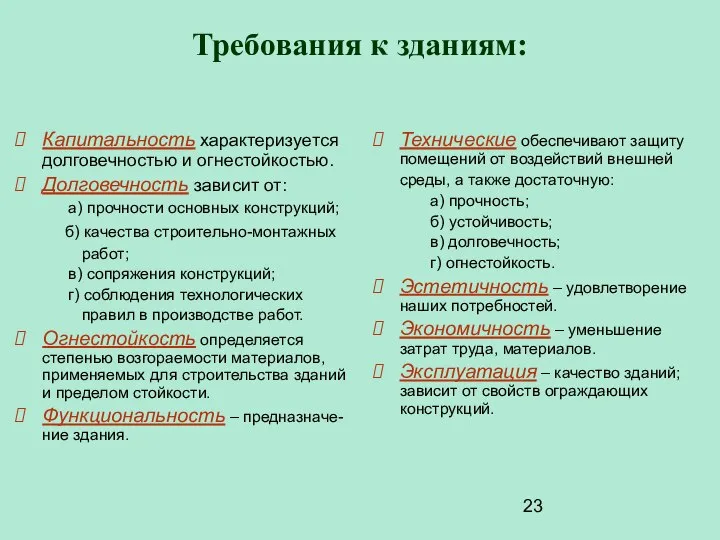 Требования к зданиям:

Капитальность характеризуется долговечностью и огнестойкостью.

Долговечность зависит от:
а) прочности основных конструкций;
б) качества строительно-монтажных работ;
в) сопряжения конструкций;
г) соблюдения технологических правил в производстве работ.

Огнестойкость определяется степенью возгораемости материалов, применяемых для строительства зданий и пределом стойкости.

Функциональность – предназначение здания.

Технические обеспечивают защиту помещений от воздействий внешней среды, а также достаточную:
а) прочность;
б) устойчивость;
в) долговечность;
г) огнестойкость.

Эстетичность – удовлетворение наших потребностей.

Экономичность – уменьшение затрат труда, материалов.

Эксплуатация – качество зданий; зависит от свойств ограждающих конструкций.

23